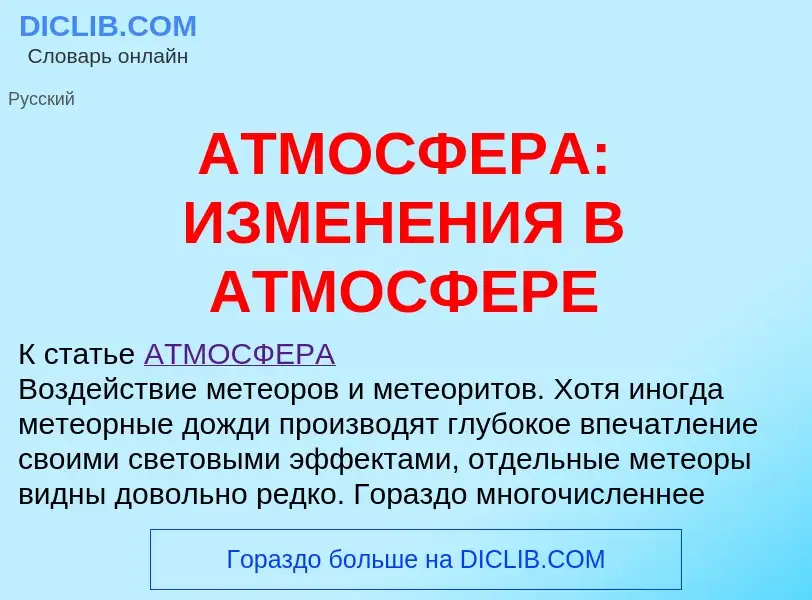 DICLIB.COM
Словарь онлайн

Русский

АТМОСФЕРА: ИЗМЕНЕНИЯ В АТМОСФЕРЕ

К статье АТМОСФЕРА
Воздействие метеоров и метеоритов. Хотя иногда метеорные дожди производят глубокое впечатление своими световыми эффектами, отдельные метеоры видны довольно редко. Гораздо многочисленнее

Гораздо больше на DICLIB.COM